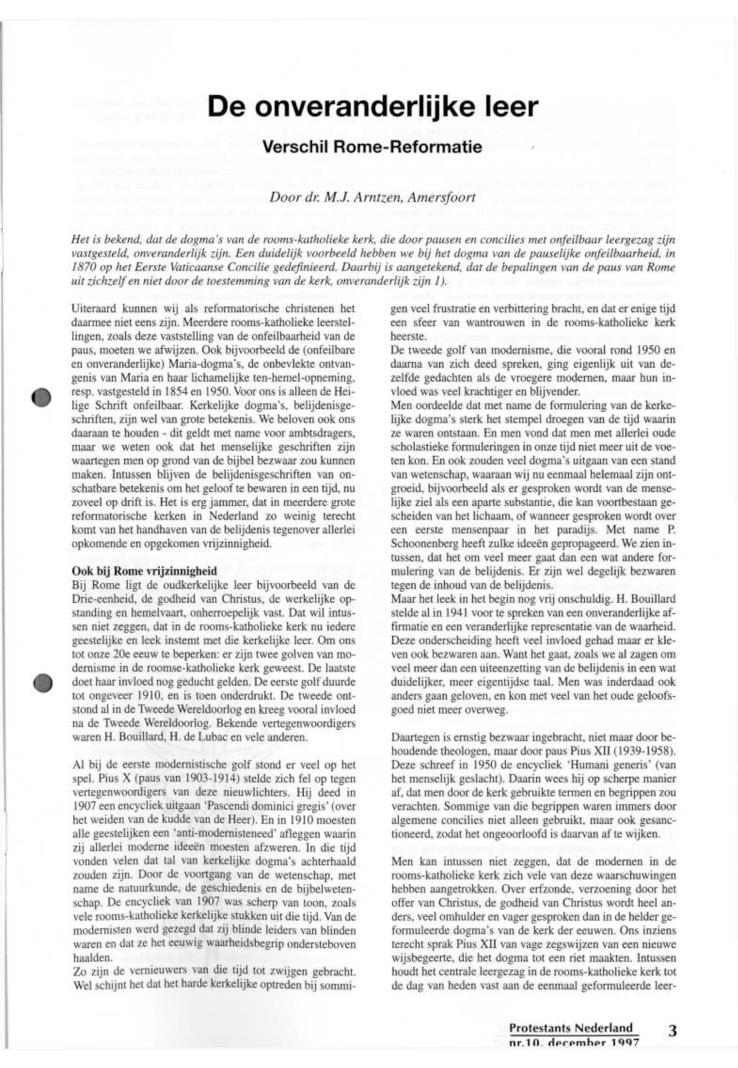 De onveranderlijke leer

Verschil Rome-Reformatie

Door dr. M.J. Arntzen, Amersfoort

Het is bekend, dat de dogma's van de rooms-katholieke kerk, die door pausen en concilies met onfeilbaar leergezag zijn vastgesteld, onveranderlijk zijn. Een duidelijk voorbeeld hebben we bij het dogma van de pauselijke onfeilbaarheid, in 1870 op het Eerste Vaticaanse Concilie gedefinieerd. Daarbij is aangetekend, dat de bepalingen van de paus van Rome uit zichzelf en niet door de toestemming van de kerk, onveranderlijk zijn 1).

Uiteraard kunnen wij als reformatorische christenen het daarmee niet eens zijn. Meerdere rooms-katholieke leerstellingen, zoals deze vaststelling van de onfeilbaarheid van de paus, moeten we afwijzen. Ook bijvoorbeeld de (onfeilbare en onveranderlijke) Maria-dogma's, de onbevlekte ontvangenis van Maria en haar lichamelijke ten-hemel-opneming, resp. vastgesteld in 1854 en 1950. Voor ons is alleen de Heilige Schrift onfeilbaar. Kerkelijke dogma's, belijdenisgeschriften, zijn wel van grote betekenis. We beloven ook ons daaraan te houden - dit geldt met name voor ambtsdragers, maar we weten ook dat het menselijke geschriften zijn waartegen men op grond van de bijbel bezwaar zou kunnen maken. Intussen blijven de belijdenisgeschriften van onschatbare betekenis om het geloof te bewaren in een tijd, nu zoveel op drift is. Het is erg jammer, dat in meerdere grote reformatorische kerken in Nederland zo weinig terecht komt van het handhaven van de belijdenis tegenover allerlei opkomende en opgekomen vrijzinnigheid.

Ook bij Rome vrijzinnigheid
Bij Rome ligt de oudkerkelijke leer bijvoorbeeld van de Drie-eenheid, de godheid van Christus, de werkelijke opstanding en hemelvaart, onherroepelijk vast. Dat wil intussen niet zeggen, dat in de rooms-katholieke kerk nu iedere geestelijke en leek instemt met die kerkelijke leer. Om ons tot onze 20e eeuw te beperken: er zijn twee golven van modernisme in de roomse-katholieke kerk geweest. De laatste doet haar invloed nog geducht gelden. De eerste golf duurde tot ongeveer 1910, en is toen onderdrukt. De tweede ontstond al in de Tweede Wereldoorlog en kreeg vooral invloed na de Tweede Wereldoorlog. Bekende vertegenwoordigers waren H. Bouillard, H. de Lubac en vele anderen.

Al bij de eerste modernistische golf stond er veel op het spel. Pius X (paus van 1903-1914) stelde zich fel op tegen vertegenwoordigers van deze nieuwlichters. Hij deed in 1907 een encycliek uitgaan 'Pascendi dominici gregis' (over het weiden van de kudde van de Heer). En in 1910 moesten alle geestelijken een 'anti-modernisteneed' afleggen waarin zij allerlei moderne ideeën moesten afzweren. In die tijd vonden velen dat tal van kerkelijke dogma's achterhaald zouden zijn. Door de voortgang van de wetenschap, met name de natuurkunde, de geschiedenis en de bijbelwetenschap. De encycliek van 1907 was scherp van toon, zoals vele rooms-katholieke kerkelijke stukken uit die tijd. Van de modernisten werd gezegd dat zij blinde leiders van blinden waren en dat ze het eeuwig waarheidsbegrip ondersteboven haalden.
Zo zijn de vernieuwers van die tijd tot zwijgen gebracht. Wel schijnt het dat het harde kerkelijke optreden bij sommigen veel frustratie en verbittering bracht, en dat er enige tijd een sfeer van wantrouwen in de rooms-katholieke kerk heerste.
De tweede golf van modernisme, die vooral rond 1950 en daarna van zich deed spreken, ging eigenlijk uit van dezelfde gedachten als de vroegere modernen, maar hun invloed was veel krachtiger en blijvender.
Men oordeelde dat met name de formulering van de kerkelijke dogma's sterk het stempel droegen van de tijd waarin ze waren ontstaan. En men vond dat men met allerlei oude scholastieke formuleringen in onze tijd niet meer uit de voeten kon. En ook zouden veel dogma's uitgaan van een stand van wetenschap, waaraan wij nu eenmaal helemaal zijn ontgroeid, bijvoorbeeld als er gesproken wordt van de menselijke ziel als een aparte substantie, die kan voortbestaan gescheiden van het lichaam, of wanneer gesproken wordt over een eerste mensenpaar in het paradijs. Met name P. Schoonenberg heeft zulke ideeën gepropageerd. We zien intussen, dat het om veel meer gaat dan een wat andere formulering van de belijdenis. Er zijn wel degelijk bezwaren tegen de inhoud van de belijdenis.
Maar het leek in het begin nog vrij onschuldig. H. Bouillard stelde al in 1941 voor te spreken van een onveranderlijke affirmatie en een veranderlijke representatie van de waarheid. Deze onderscheiding heeft veel invloed gehad maar er kleven ook bezwaren aan. Want het gaat, zoals we al zagen om veel meer dan een uiteenzetting van de belijdenis in een wat duidelijker, meer eigentijdse taal. Men was inderdaad ook anders gaan geloven, en kon met veel van het oude geloofsgoed niet meer overweg.

Daartegen is ernstig bezwaar ingebracht, niet maar door behoudende theologen, maar door paus Pius XII (1939-1958). Deze schreef in 1950 de encycliek 'Humani generis' (van het menselijk geslacht). Daarin wees hij op scherpe manier af, dat men door de kerk gebruikte termen en begrippen zou verachten. Sommige van die begrippen waren immers door algemene concilies niet alleen gebruikt, maar ook gesanctioneerd, zodat het ongeoorloofd is daarvan af te wijken.

Men kan intussen niet zeggen, dat de modernen in de rooms-katholieke kerk zich vele van deze waarschuwingen hebben aangetrokken. Over erfzonde, verzoening door het offer van Christus, de godheid van Christus wordt heel anders, veel omhulder en vager gesproken dan in de helder geformuleerde dogma's van de kerk der eeuwen. Ons inziens terecht sprak Pius XII van vage zegswijzen van een nieuwe wijsbegeerte, die het dogma tot een riet maakten. Intussen houdt het centrale leergezag in de rooms-katholieke kerk tot de dag van heden vast aan de eenmaal geformuleerde leer-

Protestants Nederland
nr.10, december 1997
3